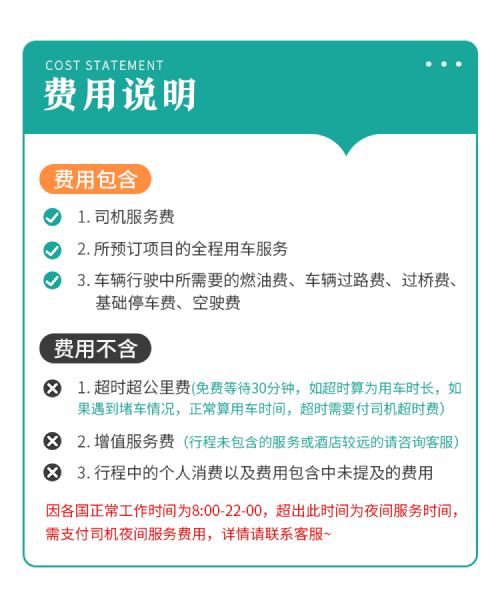 COST STATEMENT
费用说明

费用包含

1.司机服务费

2.所预订项目的全程用车服务

3.车辆行驶中所需要的燃油费、车辆过路费、过桥费、基础停车费、空驶费

费用不含

1.超时超公里费(免费等待30分钟，如超时算为用车时长，如果遇到堵车情况，正常算用车时间，超时需要付司机超时费)

2.增值服务费（行程未包含的服务或酒店较远的请咨询客服）

3.行程中的个人消费以及费用包含中未提及的费用

因各国正常工作时间为8:00-22-00，超出此时间为夜间服务时间，需支付司机夜间服务费用，详情请联系客服~